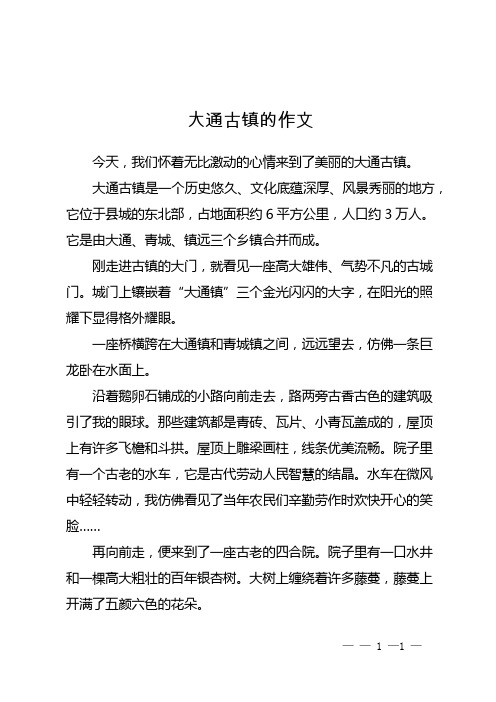 大通古镇的作文

今天，我们怀着无比激动的心情来到了美丽的大通古镇。

大通古镇是一个历史悠久、文化底蕴深厚、风景秀丽的地方，它位于县城的东北部，占地面积约 6 平方公里，人口约 3 万人。它是由大通、青城、镇远三个乡镇合并而成。

刚走进古镇的大门，就看见一座高大雄伟、气势不凡的古城门。城门上镶嵌着“大通镇”三个金光闪闪的大字，在阳光的照耀下显得格外耀眼。

一座桥横跨在大通镇和青城镇之间，远远望去，仿佛一条巨龙卧在水面上。

沿着鹅卵石铺成的小路向前走去，路两旁古香古色的建筑吸引了我的眼球。那些建筑都是青砖、瓦片、小青瓦盖成的，屋顶上有许多飞檐和斗拱。屋顶上雕梁画柱，线条优美流畅。院子里有一个古老的水车，它是古代劳动人民智慧的结晶。水车在微风中轻轻转动，我仿佛看见了当年农民们辛勤劳作时欢快开心的笑脸……

再向前走，便来到了一座古老的四合院。院子里有一口水井和一棵高大粗壮的百年银杏树。大树上缠绕着许多藤蔓，藤蔓上开满了五颜六色的花朵。

— — 1 —1 —